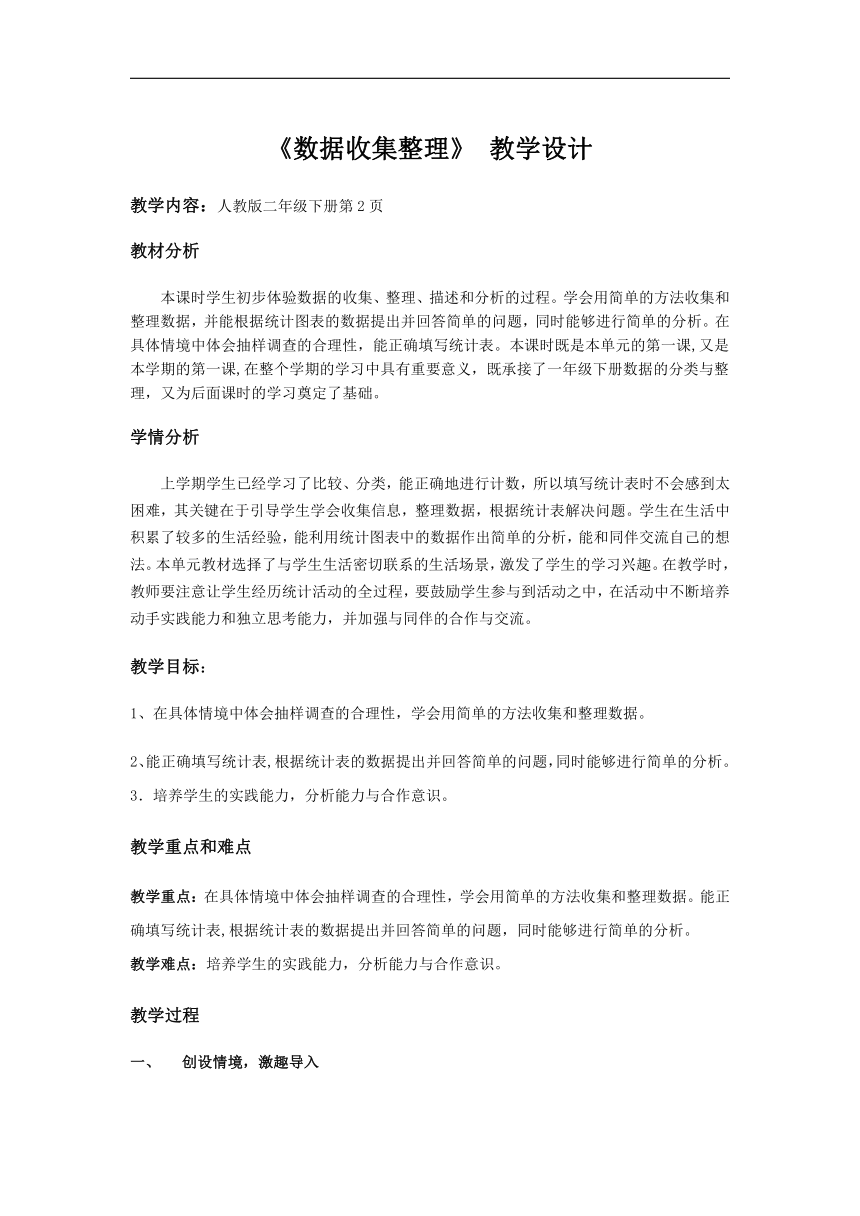 《数据收集整理》 教学设计

教学内容：人教版二年级下册第2页

教材分析

本课时学生初步体验数据的收集、整理、描述和分析的过程。学会用简单的方法收集和整理数据，并能根据统计图表的数据提出并回答简单的问题，同时能够进行简单的分析。在具体情境中体会抽样调查的合理性，能正确填写统计表。本课时既是本单元的第一课,又是本学期的第一课,在整个学期的学习中具有重要意义，既承接了一年级下册数据的分类与整理，又为后面课时的学习奠定了基础。

学情分析

上学期学生已经学习了比较、分类，能正确地进行计数，所以填写统计表时不会感到太困难，其关键在于引导学生学会收集信息，整理数据，根据统计表解决问题。学生在生活中积累了较多的生活经验，能利用统计图表中的数据作出简单的分析，能和同伴交流自己的想法。本单元教材选择了与学生生活密切联系的生活场景，激发了学生的学习兴趣。在教学时，教师要注意让学生经历统计活动的全过程，要鼓励学生参与到活动之中，在活动中不断培养动手实践能力和独立思考能力，并加强与同伴的合作与交流。

教学目标：

1、在具体情境中体会抽样调查的合理性，学会用简单的方法收集和整理数据。

2、能正确填写统计表,根据统计表的数据提出并回答简单的问题,同时能够进行简单的分析。

3．培养学生的实践能力，分析能力与合作意识。

教学重点和难点

教学重点：在具体情境中体会抽样调查的合理性，学会用简单的方法收集和整理数据。能正确填写统计表,根据统计表的数据提出并回答简单的问题，同时能够进行简单的分析。

教学难点：培养学生的实践能力，分析能力与合作意识。

教学过程

一、 创设情境，激趣导入